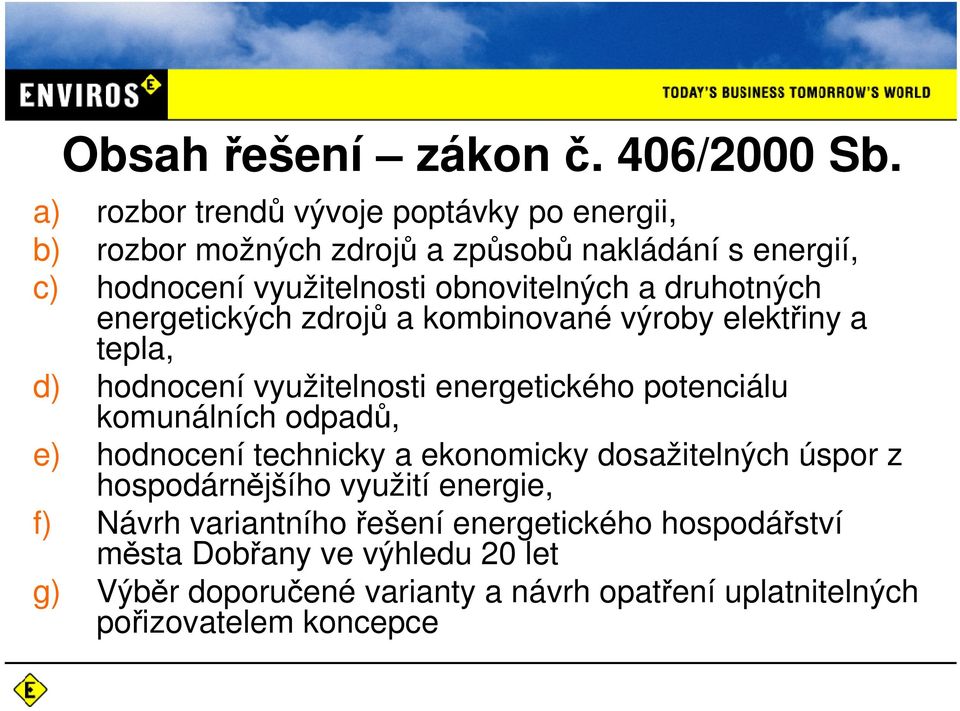 ENVIROS E

TODAY'S BUSINESS TOMORROW'S WORLD

Obsah řešení – zákon č. 406/2000 Sb.

a) rozbor trendů vývoje poptávky po energii,
b) rozbor možných zdrojů a způsobů nakládání s energií,
c) hodnocení využitelnosti obnovitelných a druhotných energetických zdrojů a kombinované výroby elektřiny a tepla,
d) hodnocení využitelnosti energetického potenciálu komunálních odpadů,
e) hodnocení technicky a ekonomicky dosažitelných úspor z hospodárnějšího využití energie,
f) Návrh variantního řešení energetického hospodářství města Dobřany ve výhledu 20 let
g) Výběr doporučené varianty a návrh opatření uplatnitelných pořizovatelem koncepce

E